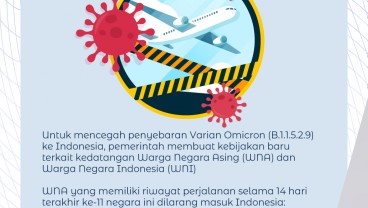 Untuk mencegah penyebaran Varian Omicron (B.1.1.5.2.9) ke Indonesia, pemerintah membuat kebijakan baru terkait kedatangan Warga Negara Asing (WNA) dan Warga Negara Indonesia (WNI)

WNA yang memiliki riwayat perjalanan selama 14 hari terakhir ke-11 negara ini dilarang masuk Indonesia: